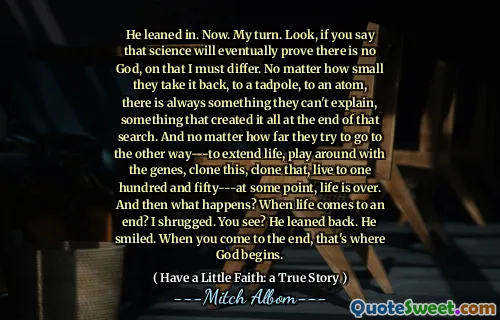 He leaned in. Now. My turn. Look, if you say that science will eventually prove there is no God, on that I must differ. No matter how small they take it back, to a tadpole, to an atom, there is always something they can't explain, something that created it all at the end of that search. And no matter how far they try to go to the other way---to extend life, play around with the genes, clone this, clone that, live to one hundred and fifty---at some point, life is over. And then what happens? When life comes to an end? I shrugged. You see? He leaned back. He smiled. When you come to the end, that's where God begins.

( Have a Little Faith: a True Story )

---Mitch Albom---

QuoteSweet.com